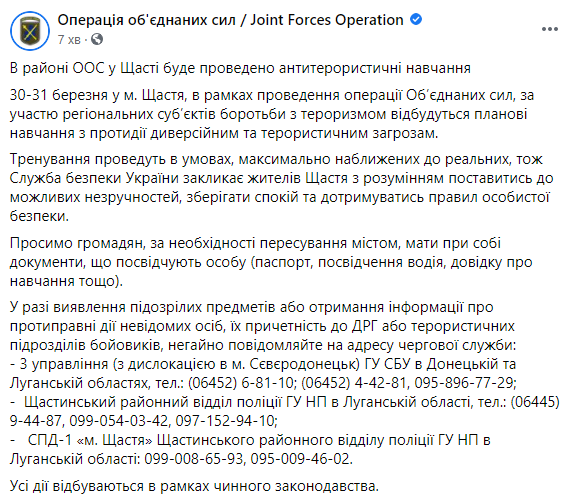 Операція об'єднаних сил / Joint Forces Operation
7 хв ·

В районі ООС у Щасті буде проведено антитерористичні навчання

30-31 березня у м. Щастя, в рамках проведення операції Об'єднаних сил, за участю регіональних суб'єктів боротьби з тероризмом відбудуться планові навчання з протидії диверсійним та терористичним загрозам.

Тренування проведуть в умовах, максимально наближених до реальних, тож Служба безпеки України закликає жителів Щастя з розумінням поставитись до можливих незручностей, зберігати спокій та дотримуватись правил особистої безпеки.

Просимо громадян, за необхідності пересування містом, мати при собі документи, що посвідчують особу (паспорт, посвідчення водія, довідку про навчання тощо).

У разі виявлення підозрілих предметів або отримання інформації про протиправні дії невідомих осіб, їх причетність до ДРГ або терористичних підрозділів бойовиків, негайно повідомляйте на адресу чергової служби:
- 3 управління (з дислокацією в м. Сєвєродонецьк) ГУ СБУ в Донецькій та Луганській областях, тел.: (06452) 6-81-10; (06452) 4-42-81, 095-896-77-29;
- Щастинський районний відділ поліції ГУ НП в Луганській області, тел.: (06445) 9-44-87, 099-054-03-42, 097-152-94-10;
- СПД-1 «м. Щастя» Щастинського районного відділу поліції ГУ НП в Луганській області: 099-008-65-93, 095-009-46-02.

Усі дії відбуваються в рамках чинного законодавства.